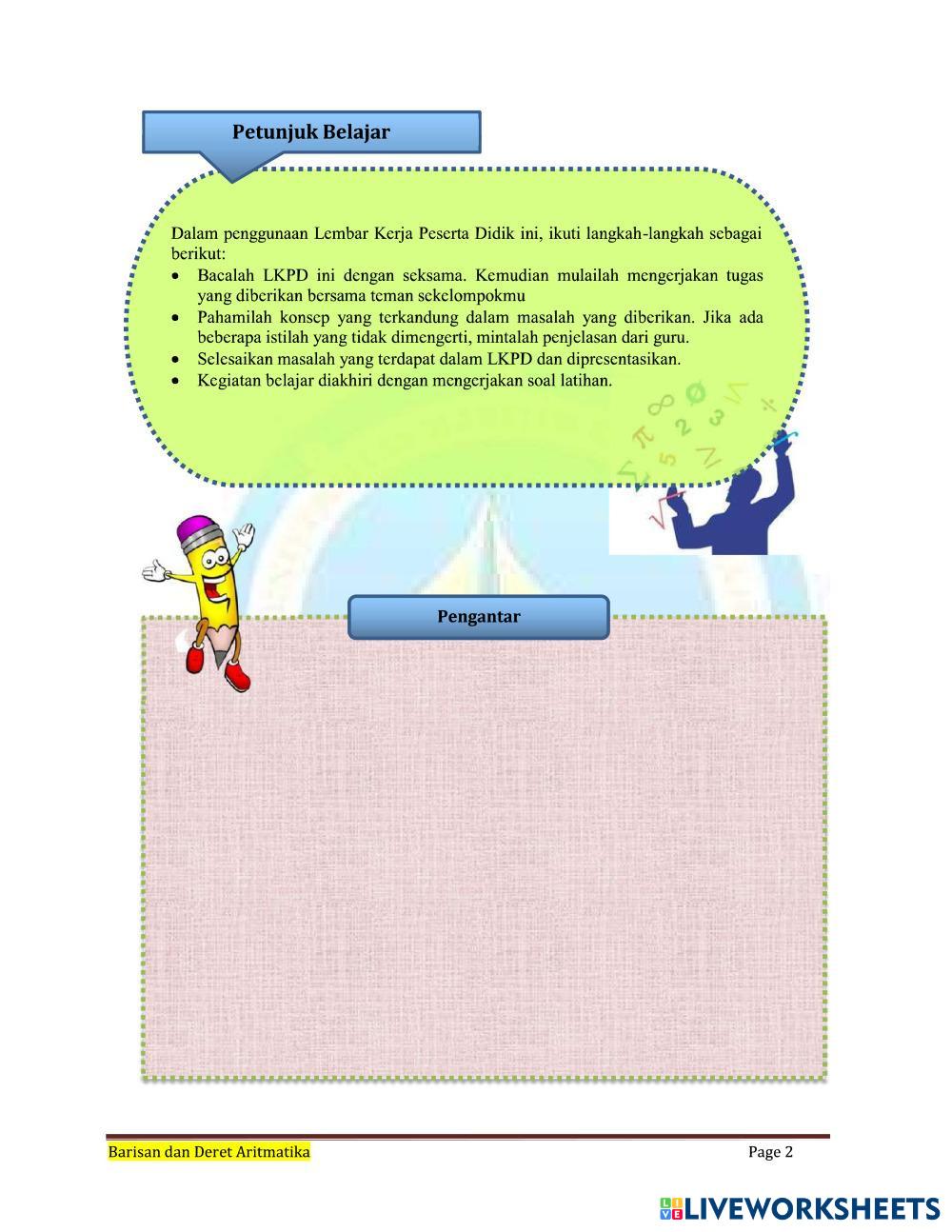 Petunjuk Belajar

Dalam penggunaan Lembar Kerja Peserta Didik ini, ikuti langkah-langkah sebagai berikut:

• Bacalah LKPD ini dengan seksama. Kemudian mulailah mengerjakan tugas yang diberikan bersama teman sekelompokmu
• Pahamilah konsep yang terkandung dalam masalah yang diberikan. Jika ada beberapa istilah yang tidak dimengerti, mintalah penjelasan dari guru.
• Selesaikan masalah yang terdapat dalam LKPD dan dipresentasikan.
• Kegiatan belajar diakhiri dengan mengerjakan soal latihan.

Pengantar

Barisan dan Deret Aritmatika

Page 2

LIVEWORKSHEETS